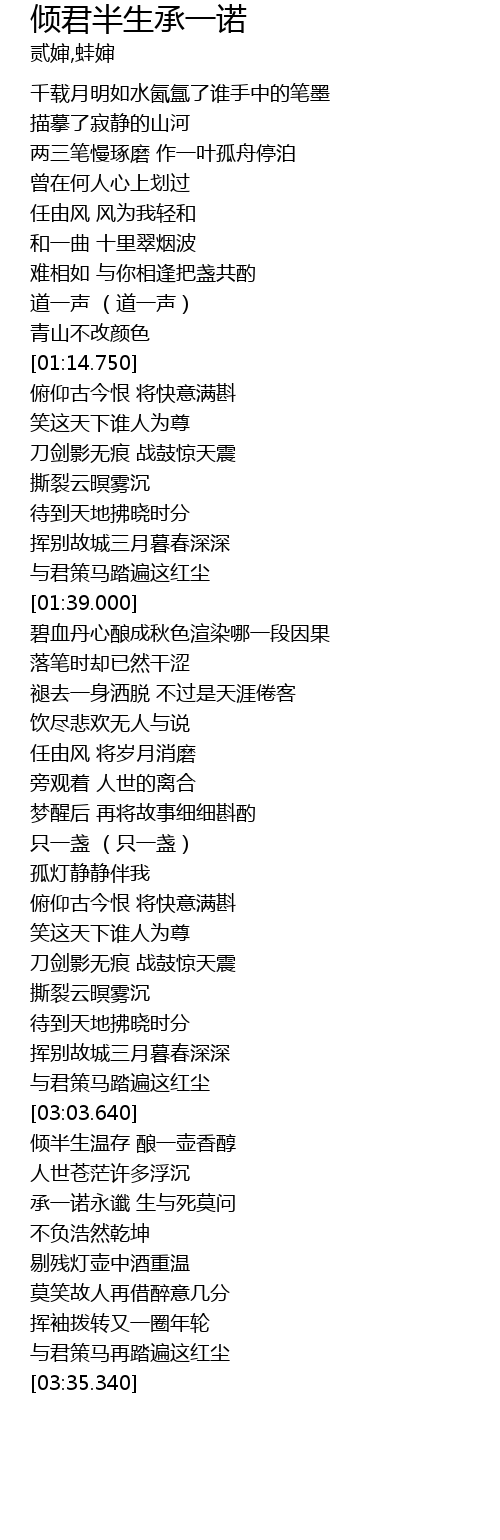 倾君半生承一诺
贰婶,蚌婶

千载月明如水氤氲了谁手中的笔墨
描摹了寂静的山河
两三笔慢琢磨 作一叶孤舟停泊
曾在何人心上划过
任由风 风为我轻和
和一曲 十里翠烟波
难相如 与你相逢把盏共酌
道一声 （道一声）
青山不改颜色
[01:14.750]
俯仰古今恨 将快意满斟
笑这天下谁人为尊
刀剑影无痕 战鼓惊天震
撕裂云暝雾沉
待到天地拂晓时分
挥别故城三月暮春深深
与君策马踏遍这红尘
[01:39.000]
碧血丹心酿成秋色渲染哪一段因果
落笔时却已然干涩
褪去一身洒脱 不过是天涯倦客
饮尽悲欢无人与说
任由风 将岁月消磨
旁观着 人世的离合
梦醒后 再将故事细细斟酌
只一盏 （只一盏）
孤灯静静伴我
俯仰古今恨 将快意满斟
笑这天下谁人为尊
刀剑影无痕 战鼓惊天震
撕裂云暝雾沉
待到天地拂晓时分
挥别故城三月暮春深深
与君策马踏遍这红尘
[03:03.640]
倾半生温存 酿一壶香醇
人世苍茫许多浮沉
承一诺永谶 生与死莫问
不负浩然乾坤
剔残灯壶中酒重温
莫笑故人再借醉意几分
挥袖拨转又一圈年轮
与君策马再踏遍这红尘
[03:35.340]